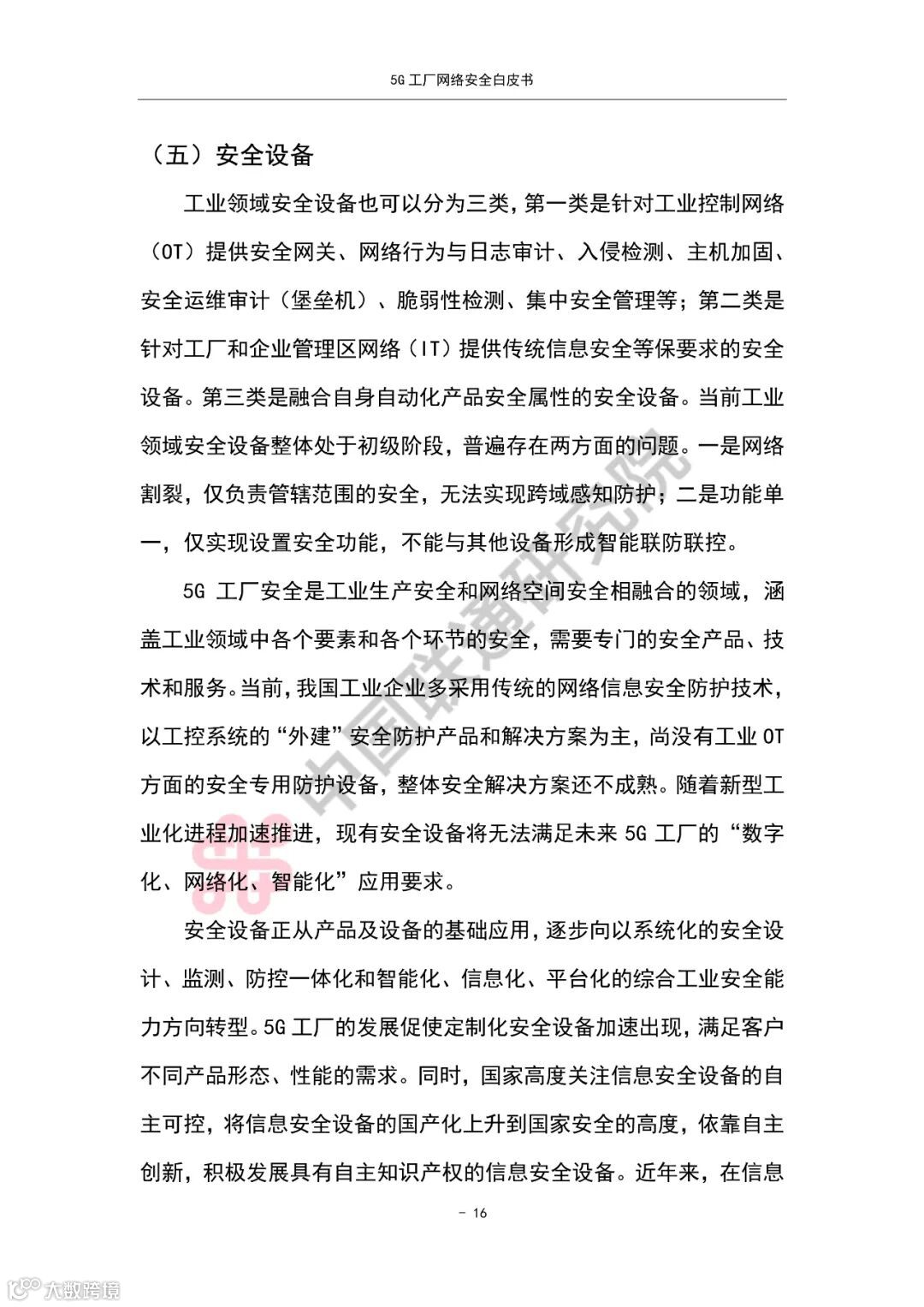 5G 工厂网络安全白皮书

（五）安全设备

工业领域安全设备也可以分为三类，第一类是针对工业控制网络（OT）提供安全网关、网络行为与日志审计、入侵检测、主机加固、安全运维审计（堡垒机）、脆弱性检测、集中安全管理等；第二类是针对工厂和企业管理区网络（IT）提供传统信息安全等保要求的安全设备。第三类是融合自身自动化产品安全属性的安全设备。当前工业领域安全设备整体处于初级阶段，普遍存在两方面的问题。一是网络割裂，仅负责管辖范围的安全，无法实现跨域感知防护；二是功能单一，仅实现设置安全功能，不能与其他设备形成智能联防联控。

5G 工厂安全是工业生产安全和网络空间安全相融合的领域，涵盖工业领域中各个要素和各个环节的安全，需要专门的安全产品、技术和服务。当前，我国工业企业多采用传统的网络信息安全防护技术，以工控系统的“外建”安全防护产品和解决方案为主，尚没有工业 OT 方面的安全专用防护设备，整体安全解决方案还不成熟。随着新型工业化进程加速推进，现有安全设备将无法满足未来 5G 工厂的“数字化、网络化、智能化”应用要求。

安全设备正从产品及设备的基础应用，逐步向以系统化的安全设计、监测、防控一体化和智能化、信息化、平台化的综合工业安全能力方向转型。5G 工厂的发展促使定制化安全设备加速出现，满足客户不同产品形态、性能的需求。同时，国家高度关注信息安全设备的自主可控，将信息安全设备的国产化上升到国家安全的高度，依靠自主创新，积极发展具有自主知识产权的信息安全设备。近年来，在信息

- 16

中国联通研究院

大数跨境